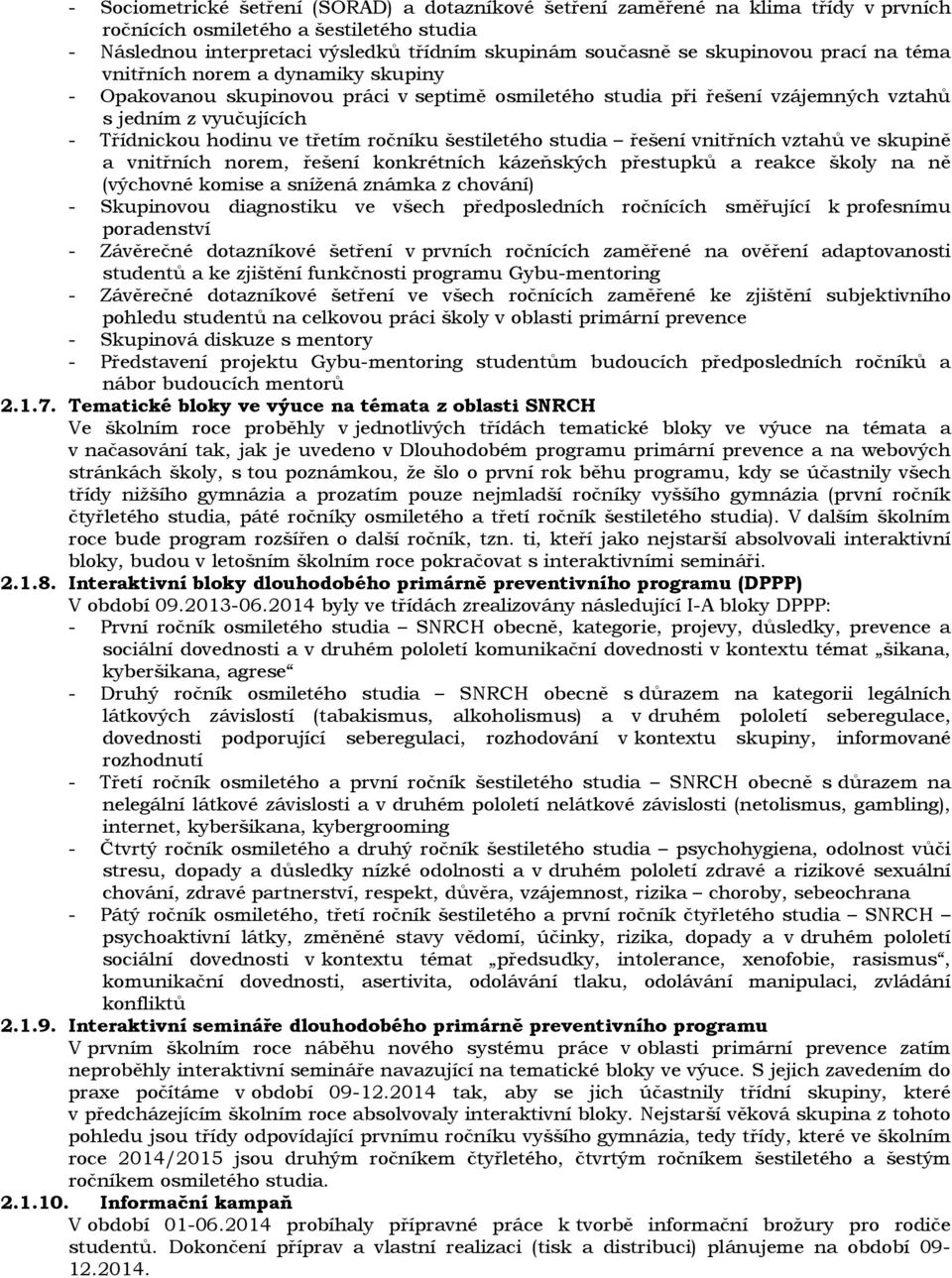 - Sociometrické šetření (SORAD) a dotazníkové šetření zaměřené na klima třídy v prvních ročnících osmiletého a šestiletého studia
- Následnou interpretaci výsledků třídním skupinám současně se skupinovou prací na téma vnitřních norem a dynamiky skupiny
- Opakovanou skupinovou práci v septimě osmiletého studia při řešení vzájemných vztahů s jedním z vyučujících
- Třídnickou hodinu ve třetím ročníku šestiletého studia – řešení vnitřních vztahů ve skupině a vnitřních norem, řešení konkrétních kázeňských přestupků a reakce školy na ně (výchovné komise a snížená známka z chování)
- Skupinovou diagnostiku ve všech předposledních ročnících směřující k profesnímu poradenství
- Závěrečné dotazníkové šetření v prvních ročnících zaměřené na ověření adaptovanosti studentů a ke zjištění funkčnosti programu Gybu-mentoring
- Závěrečné dotazníkové šetření ve všech ročnících zaměřené ke zjištění subjektivního pohledu studentů na celkovou práci školy v oblasti primární prevence
- Skupinová diskuze s mentory
- Představení projektu Gybu-mentoring studentům budoucích předposledních ročníků a nábor budoucích mentorů

2.1.7. Tematické bloky ve výuce na témata z oblasti SNRCH
Ve školním roce proběhly v jednotlivých třídách tematické bloky ve výuce na témata a v načasování tak, jak je uvedeno v Dlouhodobém programu primární prevence a na webových stránkách školy, s tou poznámkou, že šlo o první rok běhu programu, kdy se účastnily všech třídy nižšího gymnázia a prozatím pouze nejmladší ročníky vyššího gymnázia (první ročník čtyřletého studia, páté ročníky osmiletého a třetí ročník šestiletého studia). V dalším školním roce bude program rozšířen o další ročník, tzn. ti, kteří jako nejstarší absolvovali interaktivní bloky, budou v letošním školním roce pokračovat s interaktivními semináři.

2.1.8. Interaktivní bloky dlouhodobého primárně preventivního programu (DPPP)
V období 09.2013-06.2014 byly ve třídách zrealizovány následující I-A bloky DPPP:
- První ročník osmiletého studia – SNRCH obecně, kategorie, projevy, důsledky, prevence a sociální dovednosti a v druhém pololetí komunikační dovednosti v kontextu témat „šikana, kyberšikana, agrese“
- Druhý ročník osmiletého studia – SNRCH obecně s důrazem na kategorii legálních látkových závislostí (tabakismus, alkoholismus) a v druhém pololetí seberegulace, dovednosti podporující seberegulaci, rozhodování v kontextu skupiny, informované rozhodnutí
- Třetí ročník osmiletého a první ročník šestiletého studia – SNRCH obecně s důrazem na nelegální látkové závislosti a v druhém pololetí nelátkové závislosti (netolismus, gambling), internet, kyberšikana, kybergrooming
- Čtvrtý ročník osmiletého a druhý ročník šestiletého studia – psychohygiena, odolnost vůči stresu, dopady a důsledky nízké odolnosti a v druhém pololetí zdravé a rizikové sexuální chování, zdravé partnerství, respekt, důvěra, vzájemnost, rizika – choroby, sebeochrana
- Pátý ročník osmiletého, třetí ročník šestiletého a první ročník čtyřletého studia – SNRCH – psychoaktivní látky, změněné stavy vědomí, účinky, rizika, dopady a v druhém pololetí sociální dovednosti v kontextu témat „předsudky, intolerance, xenofobie, rasismus“, komunikační dovednosti, asertivita, odolávání tlaku, odolávání manipulaci, zvládání konfliktů

2.1.9. Interaktivní semináře dlouhodobého primárně preventivního programu
V prvním školním roce náběhu nového systému práce v oblasti primární prevence zatím neproběhly interaktivní semináře navazující na tematické bloky ve výuce. S jejich zavedením do praxe počítáme v období 09-12.2014 tak, aby se jich účastnily třídní skupiny, které v předcházejícím školním roce absolvovaly interaktivní bloky. Nejstarší věková skupina z tohoto pohledu jsou třídy odpovídající prvnímu ročníku vyššího gymnázia, tedy třídy, které ve školním roce 2014/2015 jsou druhým ročníkem čtyřletého, čtvrtým ročníkem šestiletého a šestým ročníkem osmiletého studia.

2.1.10. Informační kampaň
V období 01-06.2014 probíhaly přípravné práce k tvorbě informační brožury pro rodiče studentů. Dokončení příprav a vlastní realizaci (tisk a distribuci) plánujeme na období 09-12.2014.